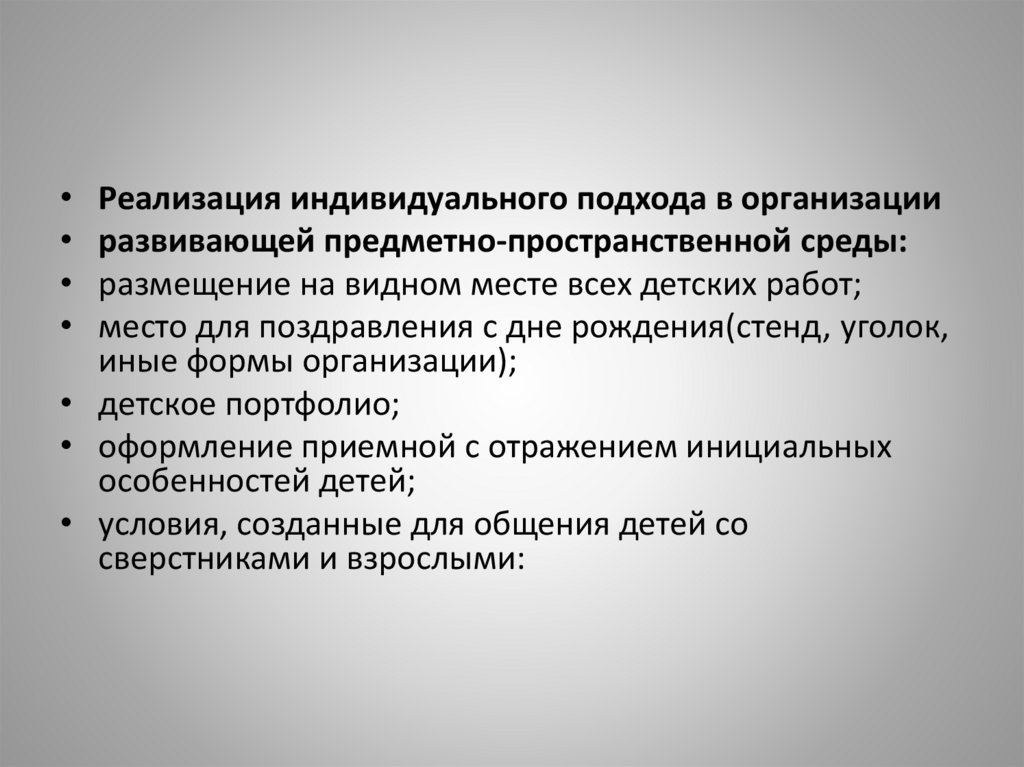 • Реализация индивидуального подхода в организации
• развивающей предметно-пространственной среды:
• размещение на видном месте всех детских работ;
• место для поздравления с дне рождения(стенд, уголок, иные формы организации);
• детское портфолио;
• оформление приемной с отражением инициальных особенностей детей;
• условия, созданные для общения детей со сверстниками и взрослыми: